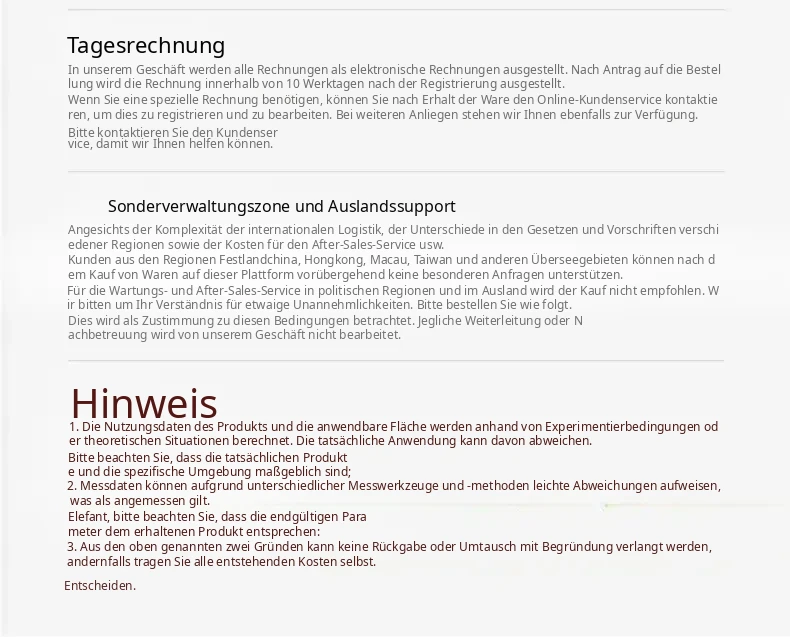 Tagesrechnung

In unserem Geschäft werden alle Rechnungen als elektronische Rechnungen ausgestellt. Nach Antrag auf die Bestel lung wird die Rechnung innerhalb von 10 Werktagen nach der Registrierung ausgestellt.
Wenn Sie eine spezielle Rechnung benötigen, können Sie nach Erhalt der Ware den Online-Kundenservice kontaktie ren, um dies zu registrieren und zu bearbeiten. Bei weiteren Anliegen stehen wir Ihnen ebenfalls zur Verfügung.
Bitte kontaktieren Sie den Kundenser vice, damit wir Ihnen helfen können.

Sonderverwaltungszone und Auslandssupport

Angesichts der Komplexität der internationalen Logistik, der Unterschiede in den Gesetzen und Vorschriften verschi edener Regionen sowie der Kosten für den After-Sales-Service usw.
Kunden aus den Regionen Festlandchina, Hongkong, Macau, Taiwan und anderen Überseegebieten können nach d em Kauf von Waren auf dieser Plattform vorübergehend keine besonderen Anfragen unterstützen.
Für die Wartungs- und After-Sales-Service in politischen Regionen und im Ausland wird der Kauf nicht empfohlen. W ir bitten um Ihr Verständnis für etwaige Unannehmlichkeiten. Bitte bestellen Sie wie folgt.
Dies wird als Zustimmung zu diesen Bedingungen betrachtet. Jegliche Weiterleitung oder N achbetreuung wird von unserem Geschäft nicht bearbeitet.

Hinweis

1. Die Nutzungsdaten des Produkts und die anwendbare Fläche werden anhand von Experimentierbedingungen od er theoretischen Situationen berechnet. Die tatsächliche Anwendung kann davon abweichen.
Bitte beachten Sie, dass die tatsächlichen Produkt e und die spezifische Umgebung maßgeblich sind;
2. Messdaten können aufgrund unterschiedlicher Messwerkzeuge und -methoden leichte Abweichungen aufweisen, was als angemessen gilt.
Elefant, bitte beachten Sie, dass die endgültigen Para meter dem erhaltenen Produkt entsprechen:
3. Aus den oben genannten zwei Gründen kann keine Rückgabe oder Umtausch mit Begründung verlangt werden, andernfalls tragen Sie alle entstehenden Kosten selbst.

Entscheiden.